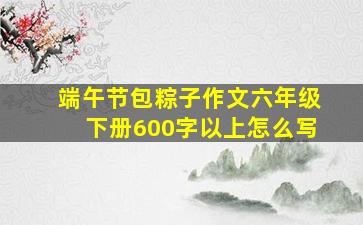 端午节包粽子作文六年级下册600字以上怎么写